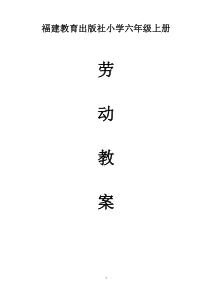 福建教育出版社小学六年级上册

劳

动

教

案

1